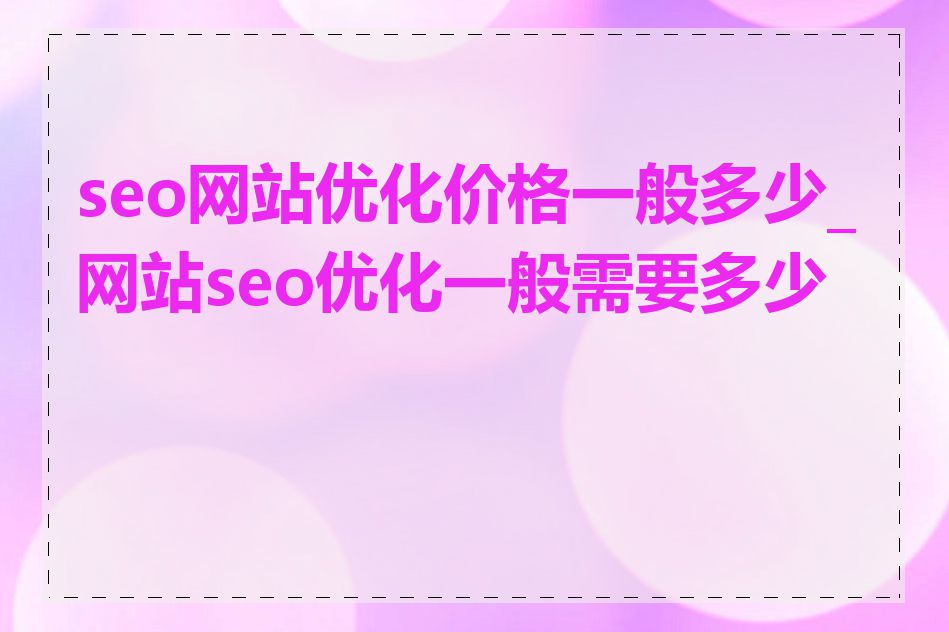 seo网站优化价格一般多少_网站seo优化一般需要多少